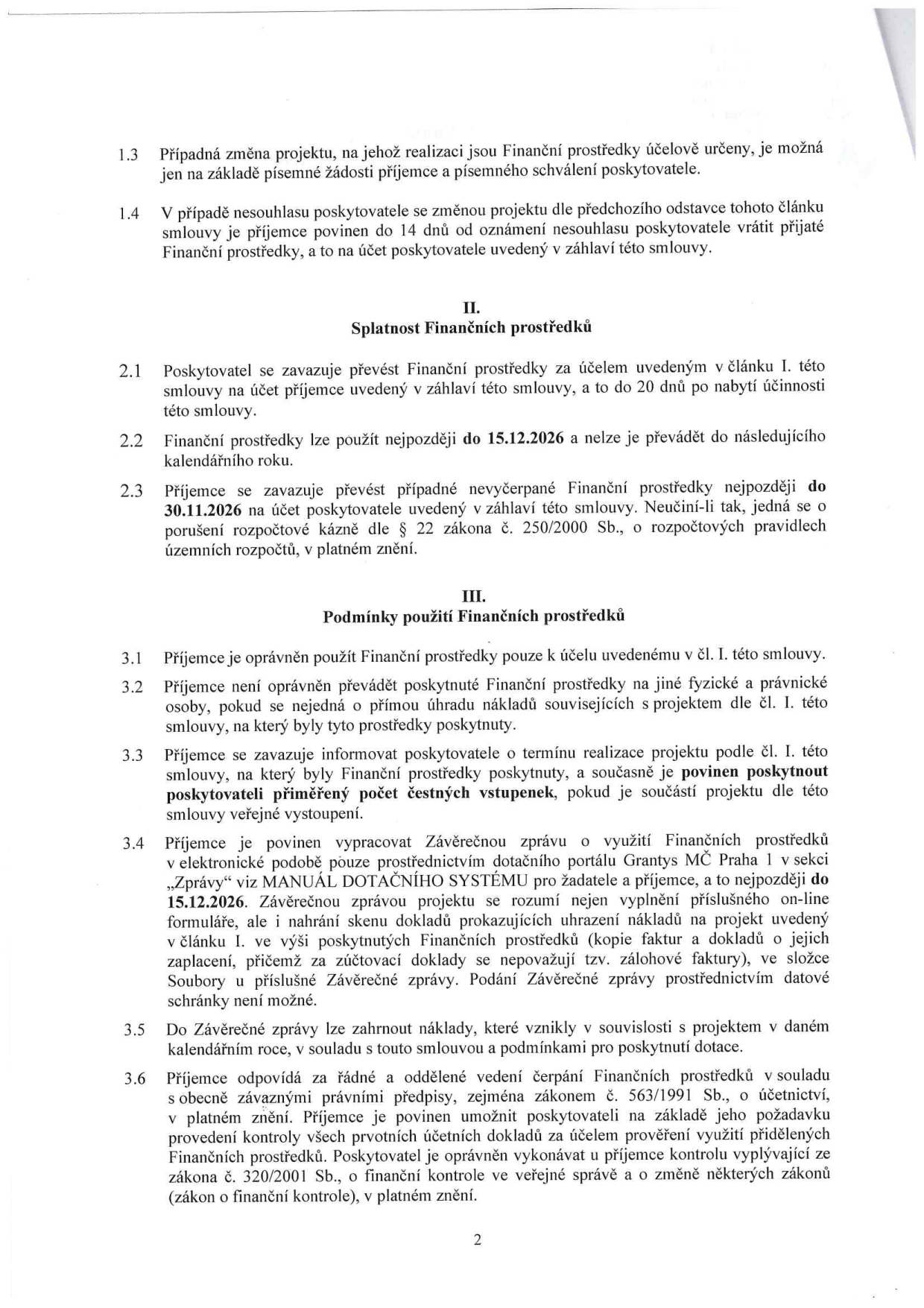 1.3 Případná změna projektu, na jehož realizaci jsou Finanční prostředky účelově určeny, je možná jen na základě písemné žádosti příjemce a písemného schválení poskytovatele.

1.4 V případě nesouhlasu poskytovatele se změnou projektu dle předchozího odstavce tohoto článku smlouvy je příjemce povinen do 14 dnů od oznámení nesouhlasu poskytovatele vrátit přijaté Finanční prostředky, a to na účet poskytovatele uvedený v záhlaví této smlouvy.

II.
Splatnost Finančních prostředků

2.1 Poskytovatel se zavazuje převést Finanční prostředky za účelem uvedeným v článku I. této smlouvy na účet příjemce uvedený v záhlaví této smlouvy, a to do 20 dnů po nabytí účinnosti této smlouvy.

2.2 Finanční prostředky lze použít nejpozději do 15.12.2026 a nelze je převádět do následujícího kalendářního roku.

2.3 Příjemce se zavazuje převést případné nevyčerpané Finanční prostředky nejpozději do 30.11.2026 na účet poskytovatele uvedený v záhlaví této smlouvy. Neučiní-li tak, jedná se o porušení rozpočtové kázně dle § 22 zákona č. 250/2000 Sb., o rozpočtových pravidlech územních rozpočtů, v platném znění.

III.
Podmínky použití Finančních prostředků

3.1 Příjemce je oprávněn použít Finanční prostředky pouze k účelu uvedenému v čl. I. této smlouvy.

3.2 Příjemce není oprávněn převádět poskytnuté Finanční prostředky na jiné fyzické a právnické osoby, pokud se nejedná o přímou úhradu nákladů souvisejících s projektem dle čl. I. této smlouvy, na který byly tyto prostředky poskytnuty.

3.3 Příjemce se zavazuje informovat poskytovatele o termínu realizace projektu podle čl. I. této smlouvy, na který byly Finanční prostředky poskytnuty, a současně je povinen poskytnout poskytovateli přiměřený počet čestných vstupenek, pokud je součástí projektu dle této smlouvy veřejné vystoupení.

3.4 Příjemce je povinen vypracovat Závěrečnou zprávu o využití Finančních prostředků v elektronické podobě pouze prostřednictvím dotačního portálu Grantys MČ Praha 1 v sekci „Zprávy“ viz MANUÁL DOTAČNÍHO SYSTÉMU pro žadatele a příjemce, a to nejpozději do 15.12.2026. Závěrečnou zprávou projektu se rozumí nejen vyplnění příslušného on-line formuláře, ale i nahrání skenu dokladů prokazujících uhrazení nákladů na projekt uvedený v článku I. ve výši poskytnutých Finančních prostředků (kopie faktur a dokladů o jejich zaplacení, přičemž za zúčtovací doklady se nepovažují tzv. zálohové faktury), ve složce Soubory u příslušné Závěrečné zprávy. Podání Závěrečné zprávy prostřednictvím datové schránky není možné.

3.5 Do Závěrečné zprávy lze zahrnout náklady, které vznikly v souvislosti s projektem v daném kalendářním roce, v souladu s touto smlouvou a podmínkami pro poskytnutí dotace.

3.6 Příjemce odpovídá za řádné a oddělené vedení čerpání Finančních prostředků v souladu s obecně závaznými právními předpisy, zejména zákonem č. 563/1991 Sb., o účetnictví, v platném znění. Příjemce je povinen umožnit poskytovateli na základě jeho požadavku provedení kontroly všech prvotních účetních dokladů za účelem prověření využití přidělených Finančních prostředků. Poskytovatel je oprávněn vykonávat u příjemce kontrolu vyplývající ze zákona č. 320/2001 Sb., o finanční kontrole ve veřejné správě a o změně některých zákonů (zákon o finanční kontrole), v platném znění.

2